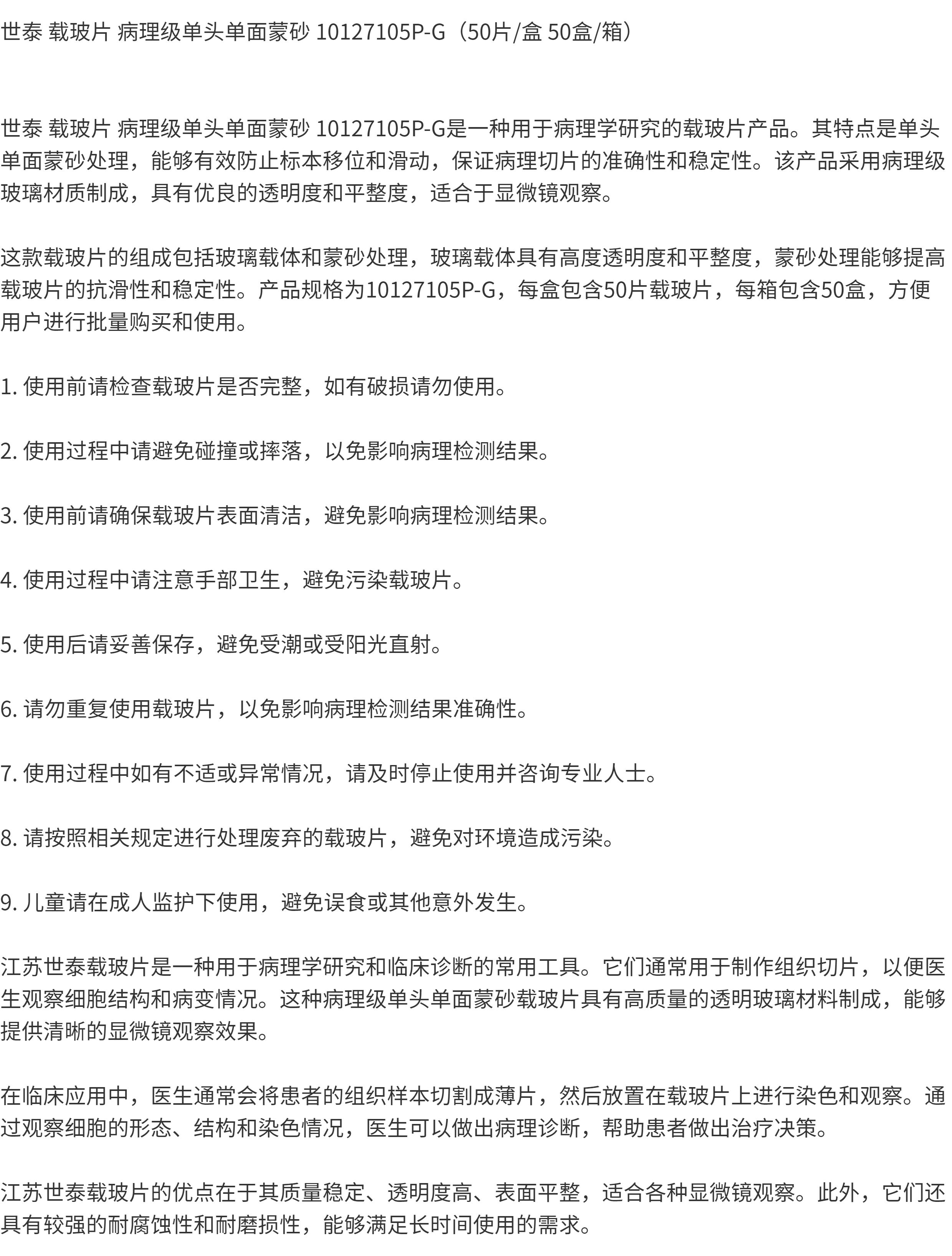 世泰 载玻片 病理级单头单面蒙砂 10127105P-G（50片/盒 50盒/箱）

世泰 载玻片 病理级单头单面蒙砂 10127105P-G是一种用于病理学研究的载玻片产品。其特点是单头单面蒙砂处理，能够有效防止标本移位和滑动，保证病理切片的准确性和稳定性。该产品采用病理级玻璃材质制成，具有优良的透明度和平整度，适合于显微镜观察。

这款载玻片的组成包括玻璃载体和蒙砂处理，玻璃载体具有高度透明度和平整度，蒙砂处理能够提高载玻片的抗滑性和稳定性。产品规格为10127105P-G，每盒包含50片载玻片，每箱包含50盒，方便用户进行批量购买和使用。

1.使用前请检查载玻片是否完整，如有破损请勿使用。

2.使用过程中请避免碰撞或摔落，以免影响病理检测结果。

3.使用前请确保载玻片表面清洁，避免影响病理检测结果。

4.使用过程中请注意手部卫生，避免污染载玻片。

5.使用后请妥善保存，避免受潮或受阳光直射。

6.请勿重复使用载玻片，以免影响病理检测结果准确性。

7.使用过程中如有不适或异常情况，请及时停止使用并咨询专业人士。

8.请按照相关规定进行处理废弃的载玻片，避免对环境造成污染。

9.儿童请在成人监护下使用，避免误食或其他意外发生。

江苏世泰载玻片是一种用于病理学研究和临床诊断的常用工具。它们通常用于制作组织切片，以便医生观察细胞结构和病变情况。这种病理级单头单面蒙砂载玻片具有高质量的透明玻璃材料制成，能够提供清晰的显微镜观察效果。

在临床应用中，医生通常会将患者的组织样本切割成薄片，然后放置在载玻片上进行染色和观察。通过观察细胞的形态、结构和染色情况，医生可以做出病理诊断，帮助患者做出治疗决策。

江苏世泰载玻片的优点在于其质量稳定、透明度高、表面平整，适合各种显微镜观察。此外，它们还具有较强的耐腐蚀性和耐磨损性，能够满足长时间使用的需求。